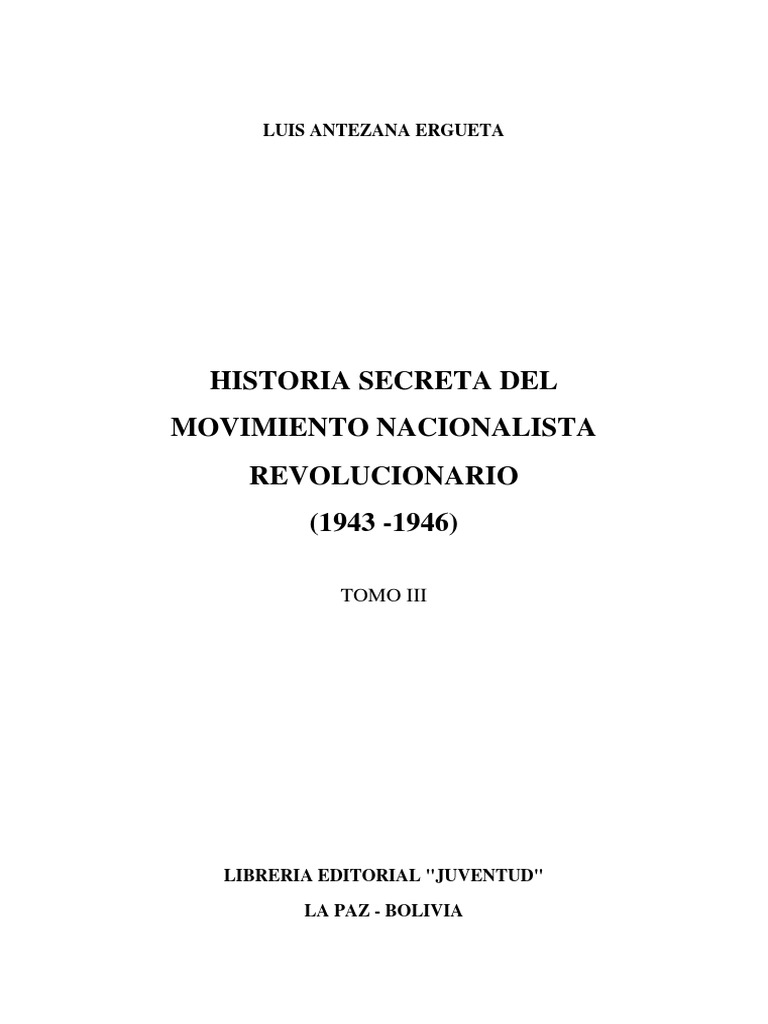 LUIS ANTEZANA ERGUETA

HISTORIA SECRETA DEL
MOVIMIENTO NACIONALISTA
REVOLUCIONARIO
(1943 -1946)

TOMO III

LIBRERIA EDITORIAL "JUVENTUD"
LA PAZ - BOLIVIA